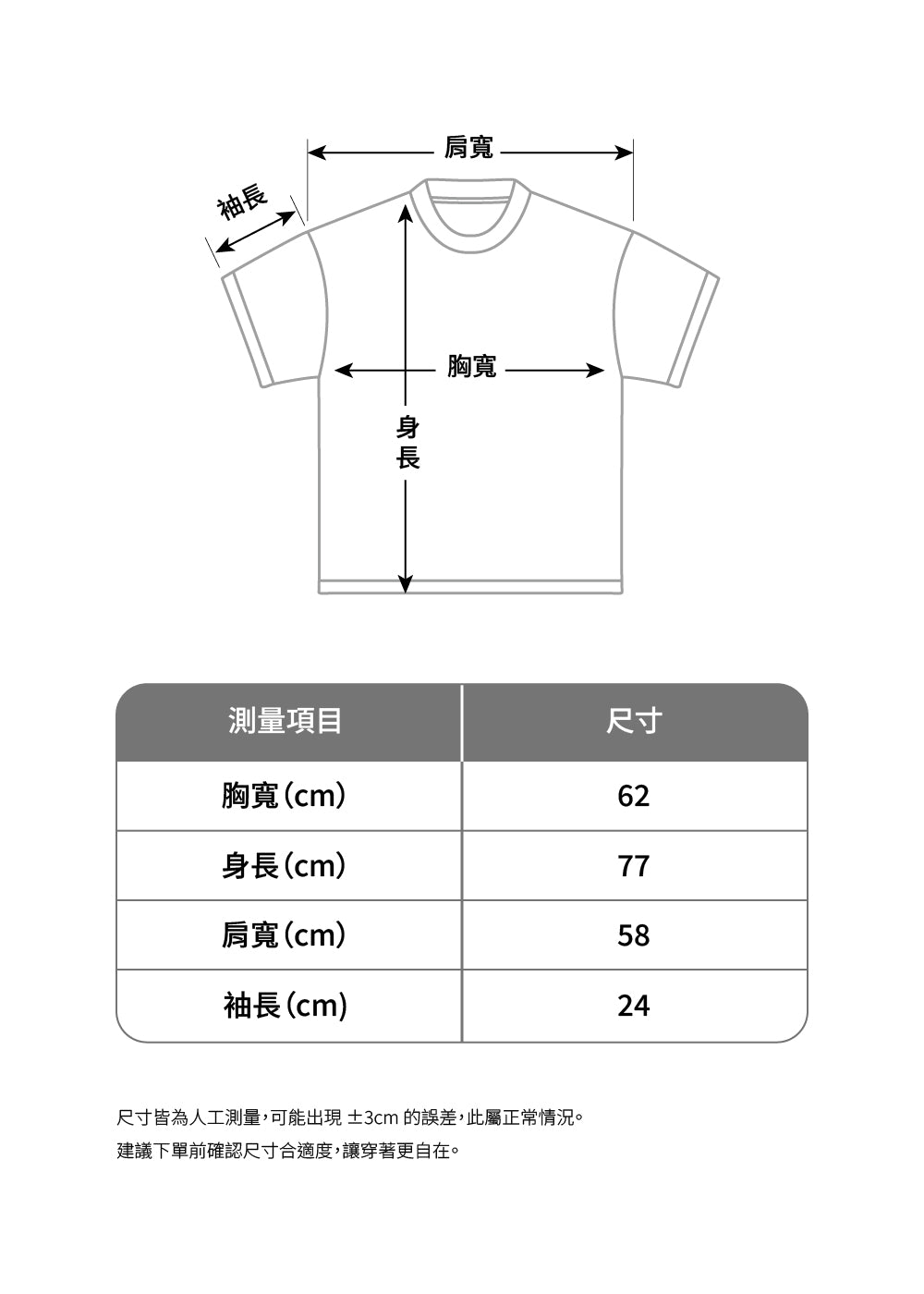 肩寬

袖長

胸寬

身長

| 測量項目 | 尺寸 |
|---|---|
| 胸寬（cm） | 62 |
| 身長（cm） | 77 |
| 肩寬（cm） | 58 |
| 袖長（cm） | 24 |

尺寸皆為人工測量，可能出現 ±3cm 的誤差，此屬正常情況。
建議下單前確認尺寸合適度，讓穿著更自在。